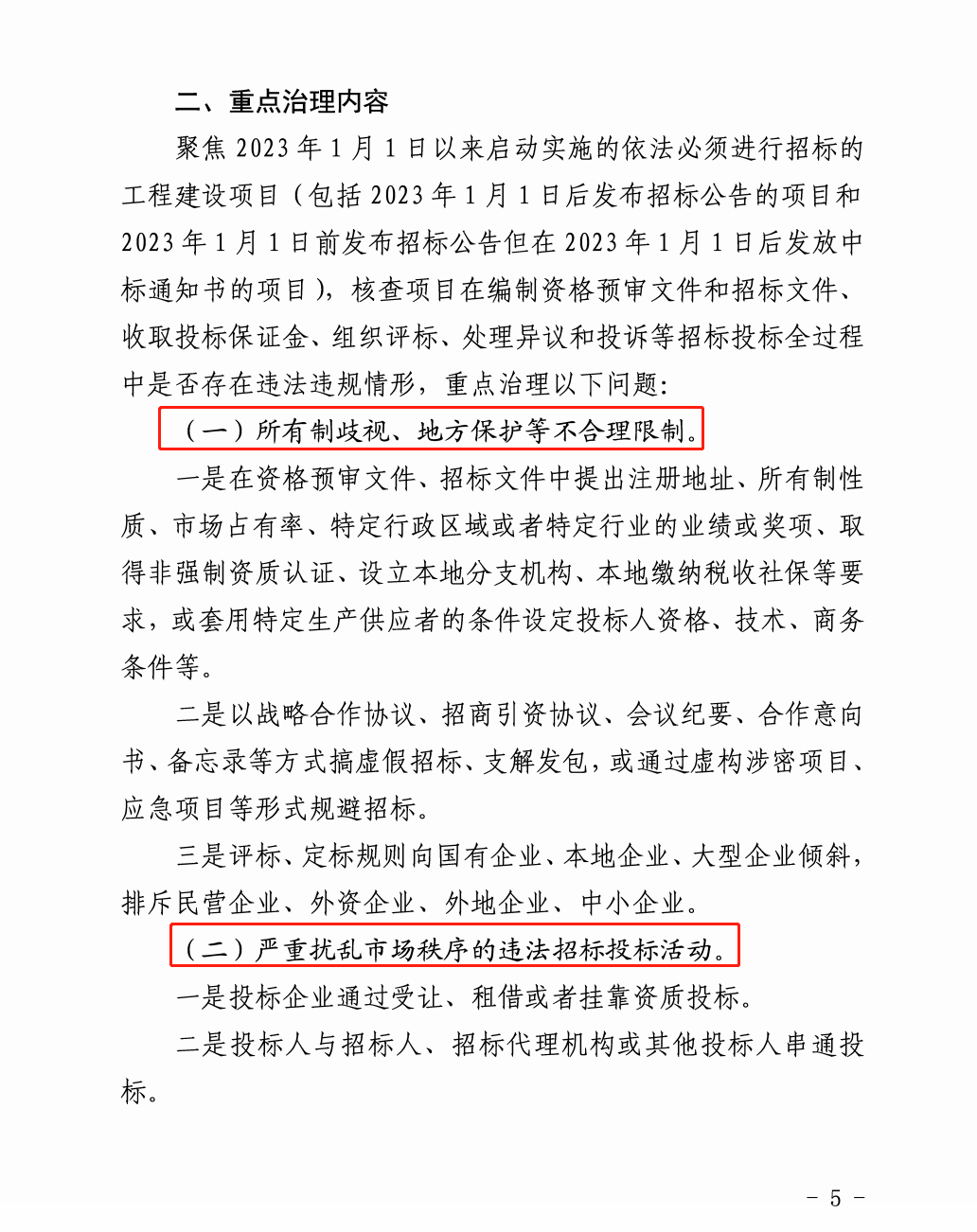 二、重点治理内容

聚焦 2023 年 1 月 1 日以来启动实施的依法必须进行招标的工程建设项目（包括 2023 年 1 月 1 日后发布招标公告的项目和 2023 年 1 月 1 日前发布招标公告但在 2023 年 1 月 1 日后发放中标通知书的项目），核查项目在编制资格预审文件和招标文件、收取投标保证金、组织评标、处理异议和投诉等招标投标全过程中是否存在违法违规情形，重点治理以下问题：

（一）所有制歧视、地方保护等不合理限制。

一是在资格预审文件、招标文件中提出注册地址、所有制性质、市场占有率、特定行政区域或者特定行业的业绩或奖项、取得非强制资质认证、设立本地分支机构、本地缴纳税收社保等要求，或套用特定生产供应者的条件设定投标人资格、技术、商务条件等。

二是以战略合作协议、招商引资协议、会议纪要、合作意向书、备忘录等方式搞虚假招标、支解发包，或通过虚构涉密项目、应急项目等形式规避招标。

三是评标、定标规则向国有企业、本地企业、大型企业倾斜，排斥民营企业、外资企业、外地企业、中小企业。

（二）严重扰乱市场秩序的违法招标投标活动。

一是投标企业通过受让、租借或者挂靠资质投标。

二是投标人与招标人、招标代理机构或其他投标人串通投标。

- 5 -